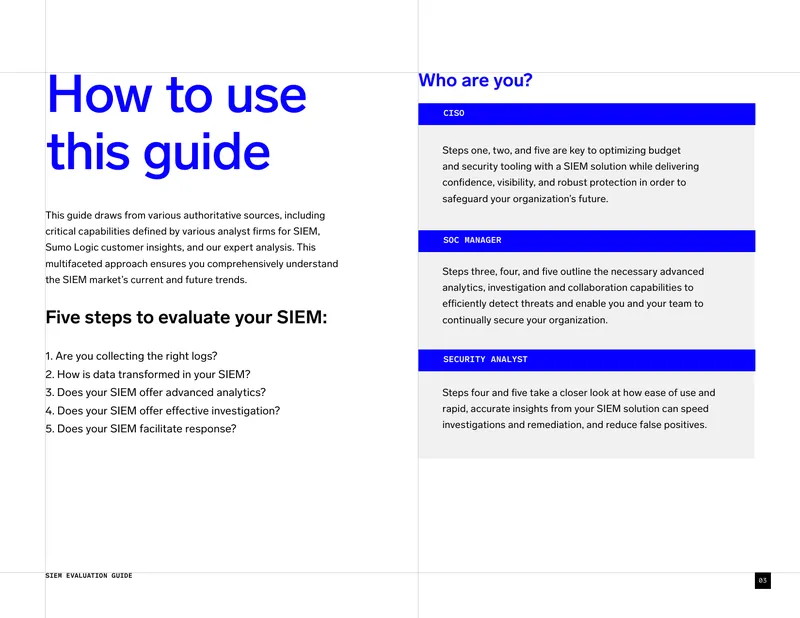 How to use this guide

This guide draws from various authoritative sources, including critical capabilities defined by various analyst firms for SIEM, Sumo Logic customer insights, and our expert analysis. This multifaceted approach ensures you comprehensively understand the SIEM market's current and future trends.

Five steps to evaluate your SIEM:

1. Are you collecting the right logs?
2. How is data transformed in your SIEM?
3. Does your SIEM offer advanced analytics?
4. Does your SIEM offer effective investigation?
5. Does your SIEM facilitate response?

Who are you?

CISO

Steps one, two, and five are key to optimizing budget and security tooling with a SIEM solution while delivering confidence, visibility, and robust protection in order to safeguard your organization's future.

SOC MANAGER

Steps three, four, and five outline the necessary advanced analytics, investigation and collaboration capabilities to efficiently detect threats and enable you and your team to continually secure your organization.

SECURITY ANALYST

Steps four and five take a closer look at how ease of use and rapid, accurate insights from your SIEM solution can speed investigations and remediation, and reduce false positives.

SIEM EVALUATION GUIDE

03